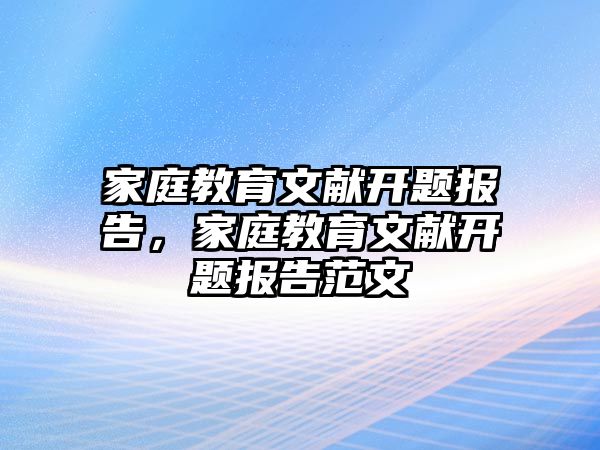 家庭教育文献开题报告，家庭教育文献开题报告范文